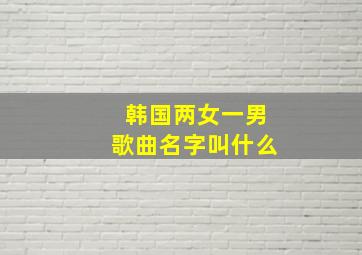 韩国两女一男
歌曲名字叫什么